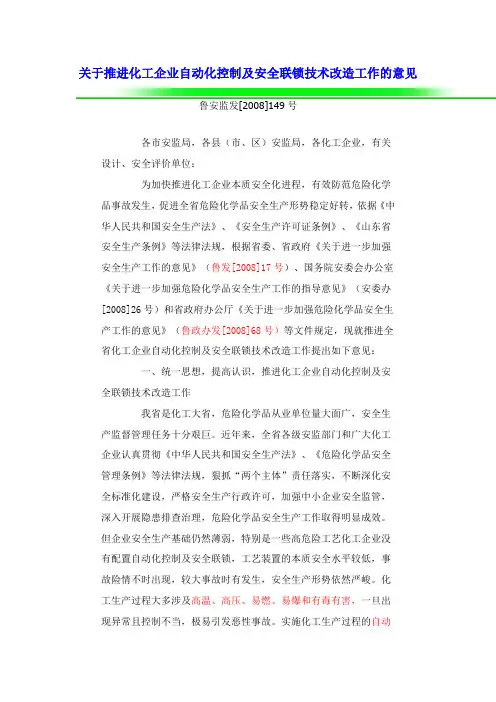 关于推进化工企业自动化控制及安全联锁技术改造工作的意见

鲁安监发[2008]149 号

各市安监局，各县（市、区）安监局，各化工企业，有关设计、安全评价单位：

为加快推进化工企业本质安全化进程，有效防范危险化学品事故发生，促进全省危险化学品安全生产形势稳定好转，依据《中华人民共和国安全生产法》、《安全生产许可证条例》、《山东省安全生产条例》等法律法规，根据省委、省政府《关于进一步加强安全生产工作的意见》（鲁发[2008]17 号）、国务院安委会办公室《关于进一步加强危险化学品安全生产工作的指导意见》（安委办[2008]26 号）和省政府办公厅《关于进一步加强危险化学品安全生产工作的意见》（鲁政办发[2008]68 号）等文件规定，现就推进全省化工企业自动化控制及安全联锁技术改造工作提出如下意见：

一、统一思想，提高认识，推进化工企业自动化控制及安全联锁技术改造工作

我省是化工大省，危险化学品从业单位量大面广，安全生产监督管理任务十分艰巨。近年来，全省各级安监部门和广大化工企业认真贯彻《中华人民共和国安全生产法》、《危险化学品安全管理条例》等法律法规，狠抓"两个主体"责任落实，不断深化安全标准化建设，严格安全生产行政许可，加强中小企业安全监管，深入开展隐患排查治理，危险化学品安全生产工作取得明显成效。但企业安全生产基础仍然薄弱，特别是一些高危险工艺化工企业没有配置自动化控制及安全联锁，工艺装置的本质安全水平较低，事故险情不时出现，较大事故时有发生，安全生产形势依然严峻。化工生产过程大多涉及高温、高压、易燃、易爆和有毒有害，一旦出现异常且控制不当，极易引发恶性事故。实施化工生产过程的自动